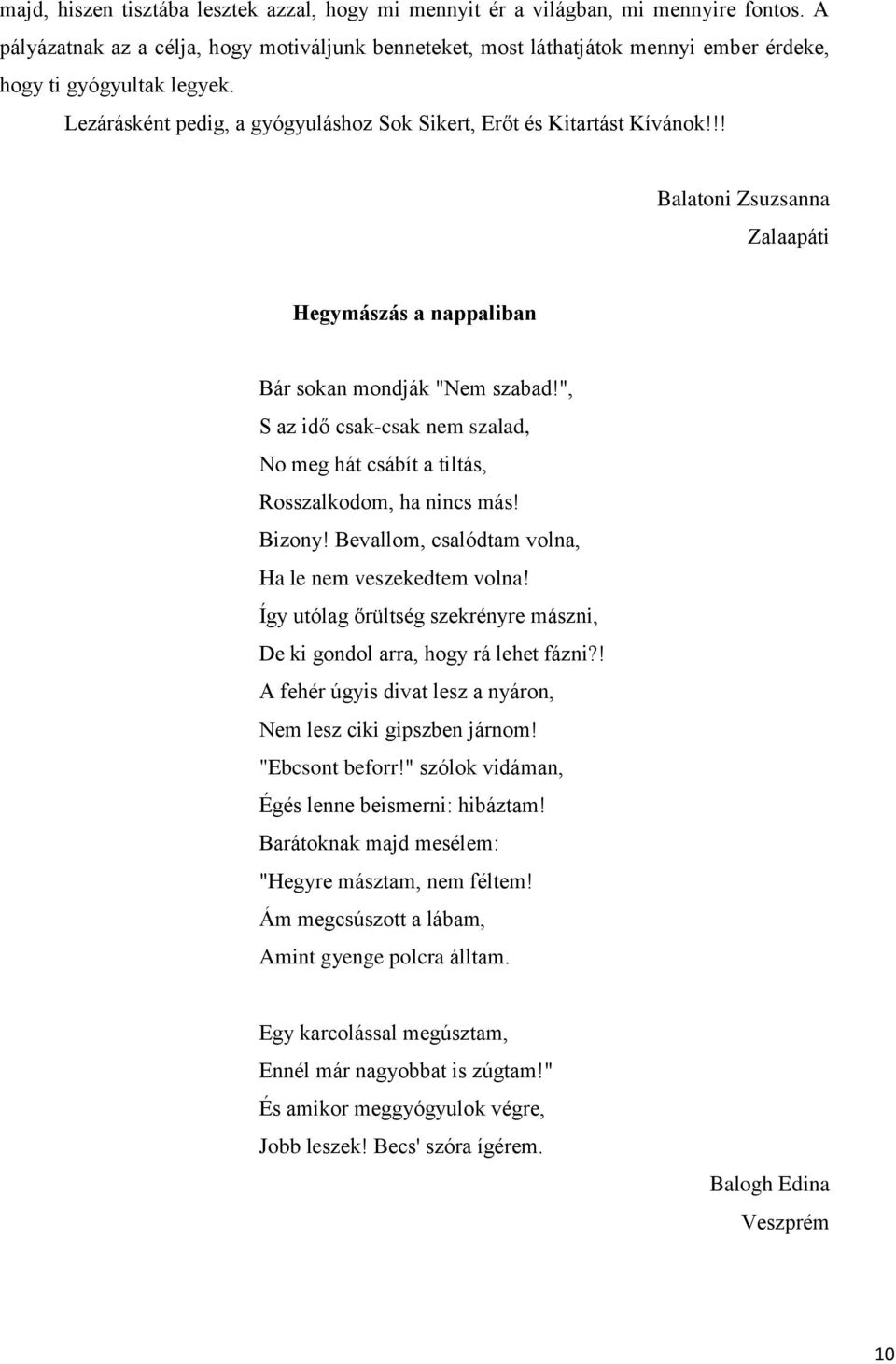 majd, hiszen tisztába lesztek azzal, hogy mi mennyit ér a világban, mi mennyire fontos. A pályázatnak az a célja, hogy motiváljunk benneteket, most láthatjátok mennyi ember érdeke, hogy ti gyógyultak legyek.

Lezárásként pedig, a gyógyuláshoz Sok Sikert, Erőt és Kitartást Kívánok!!!

Balatoni Zsuzsanna
Zalaapáti

Hegymászás a nappaliban

Bár sokan mondják "Nem szabad!",
S az idő csak-csak nem szalad,
No meg hát csábít a tiltás,
Rosszalkodom, ha nincs más!
Bizony! Bevallom, csalódtam volna,
Ha le nem veszekedtem volna!
Így utólag őrültség szekrényre mászni,
De ki gondol arra, hogy rá lehet fázni?!
A fehér úgyis divat lesz a nyáron,
Nem lesz ciki gipszben járnom!
"Ebcsont beforr!" szólok vidáman,
Égés lenne beismerni: hibáztam!
Barátoknak majd mesélem:
"Hegyre másztam, nem féltem!
Ám megcsúszott a lábam,
Amint gyenge polcra álltam.

Egy karcolással megúsztam,
Ennél már nagyobbat is zúgtam!"
És amikor meggyógyulok végre,
Jobb leszek! Becs' szóra ígérem.

Balogh Edina
Veszprém

10